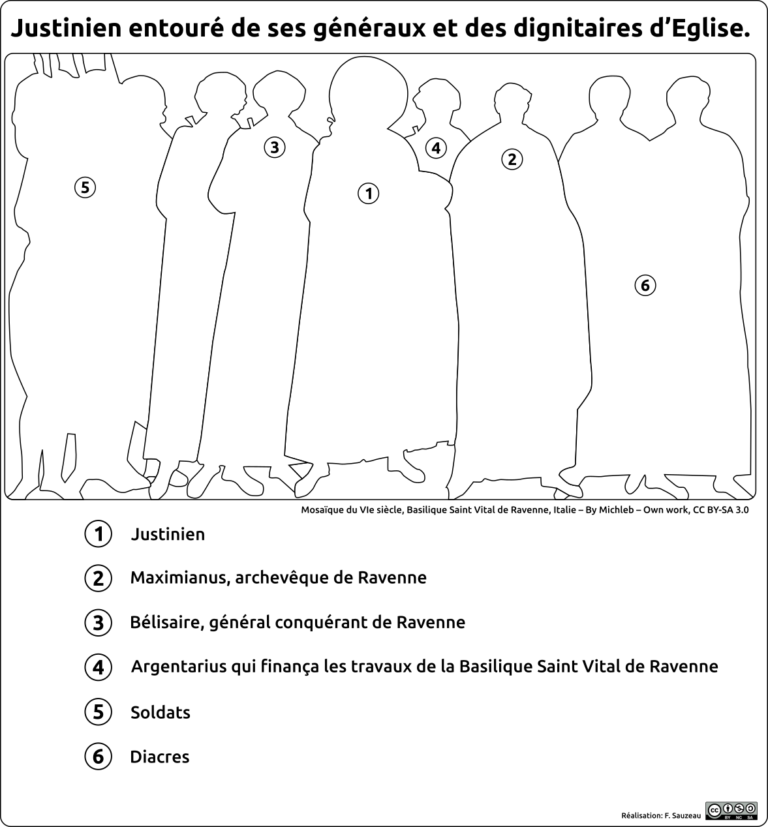 Justinien entouré de ses généraux et des dignitaires d'Eglise.

5

3

1

4

2

6

Mosaïque du VIe siècle, Basilique Saint Vital de Ravenne, Italie – By Michleb – Own work, CC BY-SA 3.0

1 Justinien

2 Maximianus, archevêque de Ravenne

3 Bélisaire, général conquérant de Ravenne

4 Argentarius qui finança les travaux de la Basilique Saint Vital de Ravenne

5 Soldats

6 Diacres

Réalisation: F. Sauzeau

cc BY NC SA